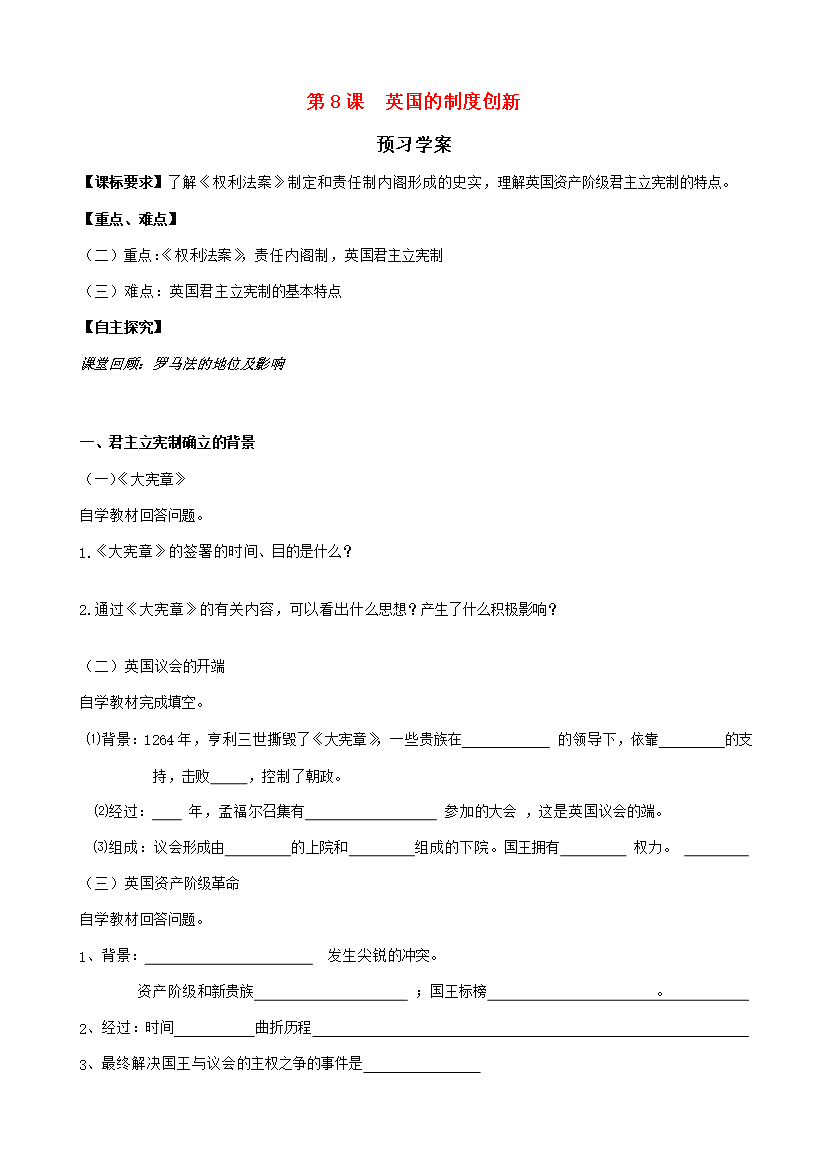 第8课 英国的制度创新

预习学案

【课标要求】了解《权利法案》制定和责任制内阁形成的史实，理解英国资产阶级君主立宪制的特点。

【重点、难点】

（二）重点：《权利法案》，责任内阁制，英国君主立宪制

（三）难点：英国君主立宪制的基本特点

【自主探究】

课堂回顾：罗马法的地位及影响

一、君主立宪制确立的背景

（一）《大宪章》

自学教材回答问题。

1.《大宪章》的签署的时间、目的是什么？

2.通过《大宪章》的有关内容，可以看出什么思想？产生了什么积极影响？

（二）英国议会的开端

自学教材完成填空。

⑴背景：1264年，亨利三世撕毁了《大宪章》，一些贵族在____的领导下，依靠____的支持，击败____，控制了朝政。

⑵经过：____年，孟福尔召集有____参加的大会，这是英国议会的端。

⑶组成：议会形成由____的上院和____组成的下院。国王拥有____权力。____

（三）英国资产阶级革命

自学教材回答问题。

1、背景：____发生尖锐的冲突。

资产阶级和新贵族____；国王标榜____。____

2、经过：时间____曲折历程____

3、最终解决国王与议会的主权之争的事件是____